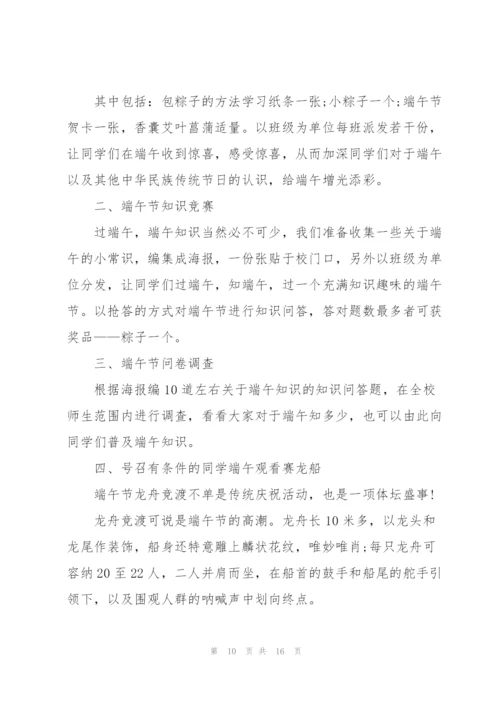 其中包括：包粽子的方法学习纸条一张;小粽子一个;端午节贺卡一张，香囊艾叶菖蒲适量。以班级为单位每班派发若干份，让同学们在端午收到惊喜，感受惊喜，从而加深同学们对于端午以及其他中华民族传统节日的认识，给端午增光添彩。

二、端午节知识竞赛

过端午，端午知识当然必不可少，我们准备收集一些关于端午的小常识，编集成海报，一份张贴于校门口，另外以班级为单位分发，让同学们过端午，知端午，过一个充满知识趣味的端午节。以抢答的方式对端午节进行知识问答，答对题数最多者可获奖品——粽子一个。

三、端午节问卷调查

根据海报编10道左右关于端午知识的知识问答题，在全校师生范围内进行调查，看看大家对于端午知多少，也可以由此向同学们普及端午知识。

四、号召有条件的同学端午观看赛龙船

端午节龙舟竞渡不单是传统庆祝活动，也是一项体坛盛事!

龙舟竞渡可说是端午节的高潮。龙舟长10米多，以龙头和龙尾作装饰，船身还特意雕上鳞状花纹，唯妙唯肖;每只龙舟可容纳20至22人，二人并肩而坐，在船首的鼓手和船尾的舵手引领下，以及围观人群的呐喊声中划向终点。

第 10 页 共 16 页